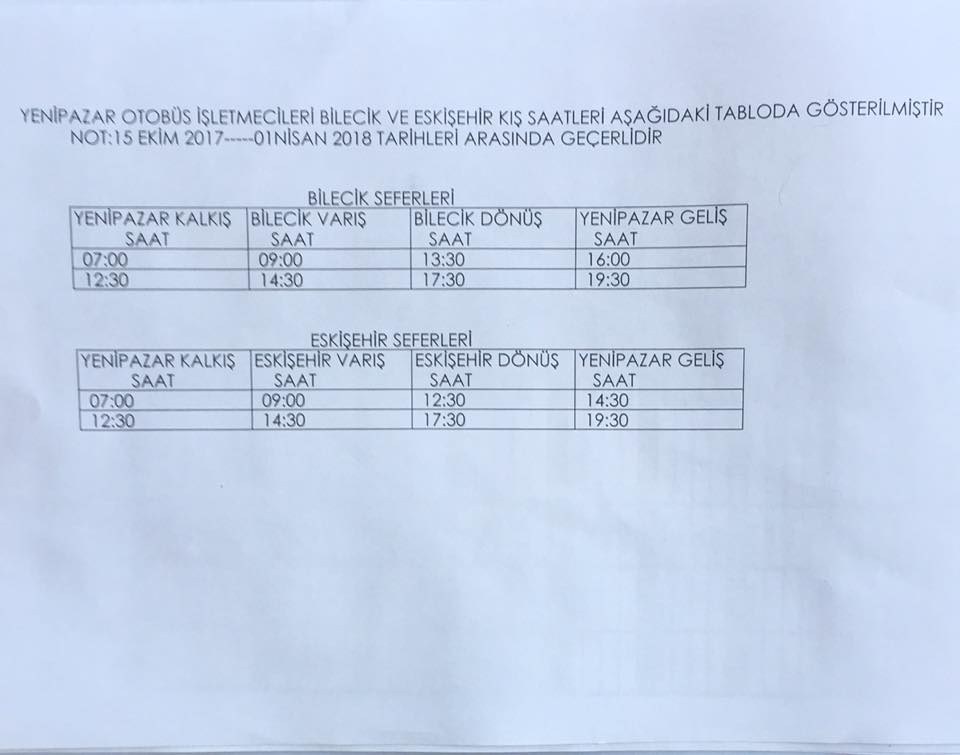 YENİPAZAR OTOBÜS İŞLETMECİLERİ BİLECİK VE ESKİŞEHİR KIŞ SAATLERİ AŞAĞIDAKİ TABLODA GÖSTERİLMİŞTİR
NOT:15 EKİM 2017-----01NİSAN 2018 TARİHLERİ ARASINDA GEÇERLİDİR

BİLECİK SEFERLERİ

| YENİPAZAR KALKIŞ SAAT | BİLECİK VARIŞ SAAT | BİLECİK DÖNÜŞ SAAT | YENİPAZAR GELİŞ SAAT |
|---|---|---|---|
| 07:00 | 09:00 | 13:30 | 16:00 |
| 12:30 | 14:30 | 17:30 | 19:30 |

ESKİŞEHİR SEFERLERİ

| YENİPAZAR KALKIŞ SAAT | ESKİŞEHİR VARIŞ SAAT | ESKİŞEHİR DÖNÜŞ SAAT | YENİPAZAR GELİŞ SAAT |
|---|---|---|---|
| 07:00 | 09:00 | 12:30 | 14:30 |
| 12:30 | 14:30 | 17:30 | 19:30 |